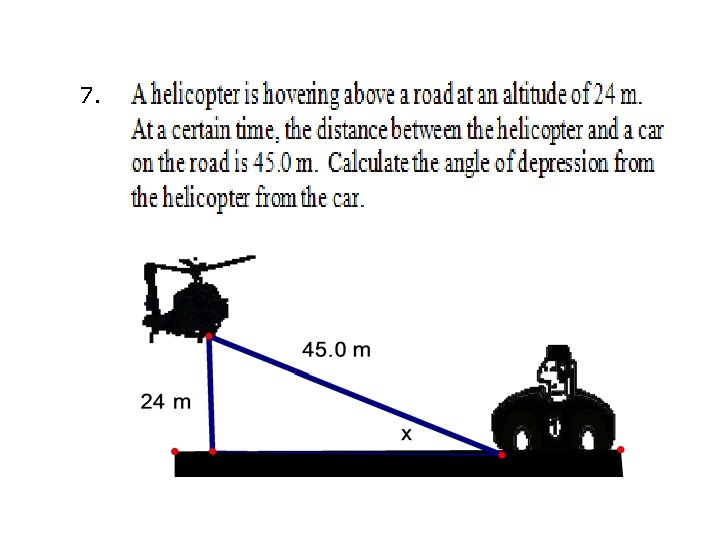 7. A helicopter is hovering above a road at an altitude of 24 m. At a certain time, the distance between the helicopter and a car on the road is 45.0 m. Calculate the angle of depression from the helicopter from the car.

45.0 m

24 m

x